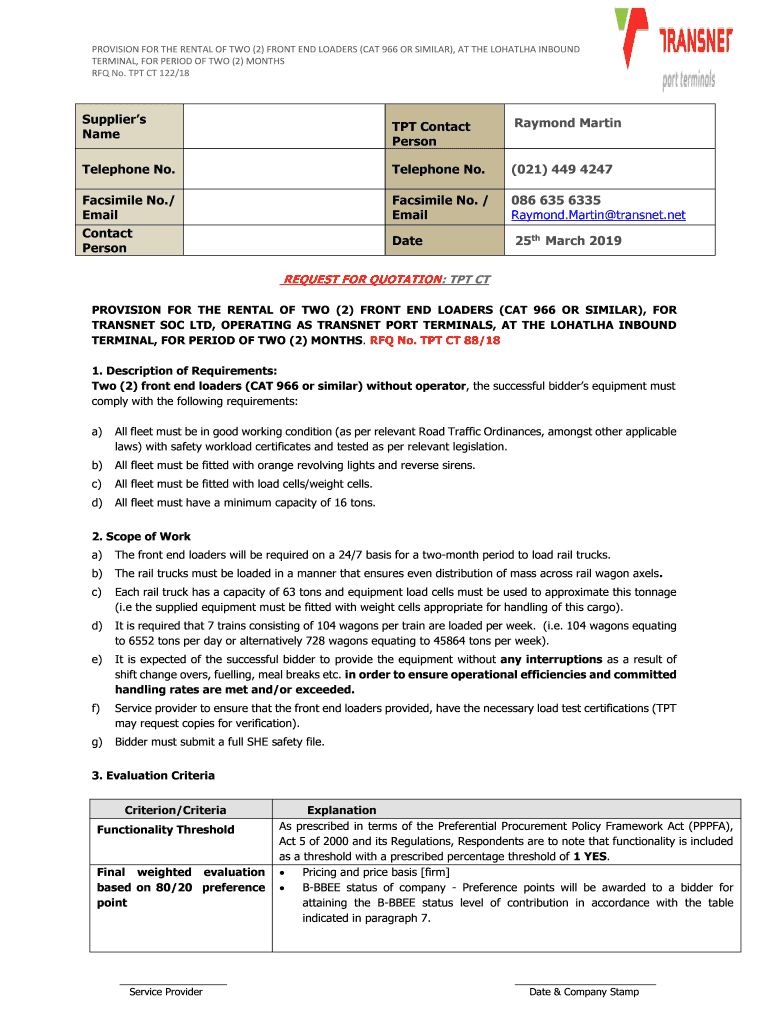 PROVISION FOR THE RENTAL OF TWO (2) FRONT END LOADERS (CAT 966 OR SIMILAR), AT THE LOHATLHA INBOUND TERMINAL, FOR PERIOD OF TWO (2) MONTHS
RFQ No. TPT CT 122/18

TRANSNET
port terminals

| Supplier's Name | | TPT Contact Person | Raymond Martin |
|---|---|---|---|
| Telephone No. | | Telephone No. | (021) 449 4247 |
| Facsimile No./ Email | | Facsimile No. / Email | 086 635 6335 Raymond.Martin@transnet.net |
| Contact Person | | Date | 25$^{th}$ March 2019 |

REQUEST FOR QUOTATION: TPT CT

PROVISION FOR THE RENTAL OF TWO (2) FRONT END LOADERS (CAT 966 OR SIMILAR), FOR TRANSNET SOC LTD, OPERATING AS TRANSNET PORT TERMINALS, AT THE LOHATLHA INBOUND TERMINAL, FOR PERIOD OF TWO (2) MONTHS. RFQ No. TPT CT 88/18

1. Description of Requirements:
Two (2) front end loaders (CAT 966 or similar) without operator, the successful bidder's equipment must comply with the following requirements:

a) All fleet must be in good working condition (as per relevant Road Traffic Ordinances, amongst other applicable laws) with safety workload certificates and tested as per relevant legislation.
b) All fleet must be fitted with orange revolving lights and reverse sirens.
c) All fleet must be fitted with load cells/weight cells.
d) All fleet must have a minimum capacity of 16 tons.

2. Scope of Work
a) The front end loaders will be required on a 24/7 basis for a two-month period to load rail trucks.
b) The rail trucks must be loaded in a manner that ensures even distribution of mass across rail wagon axels.
c) Each rail truck has a capacity of 63 tons and equipment load cells must be used to approximate this tonnage (i.e the supplied equipment must be fitted with weight cells appropriate for handling of this cargo).
d) It is required that 7 trains consisting of 104 wagons per train are loaded per week. (i.e. 104 wagons equating to 6552 tons per day or alternatively 728 wagons equating to 45864 tons per week).
e) It is expected of the successful bidder to provide the equipment without any interruptions as a result of shift change overs, fuelling, meal breaks etc. in order to ensure operational efficiencies and committed handling rates are met and/or exceeded.
f) Service provider to ensure that the front end loaders provided, have the necessary load test certifications (TPT may request copies for verification).
g) Bidder must submit a full SHE safety file.

3. Evaluation Criteria

| Criterion/Criteria | Explanation |
|---|---|
| Functionality Threshold | As prescribed in terms of the Preferential Procurement Policy Framework Act (PPPFA), Act 5 of 2000 and its Regulations, Respondents are to note that functionality is included as a threshold with a prescribed percentage threshold of 1 YES. |
| Final weighted evaluation based on 80/20 preference point | • Pricing and price basis [firm] • B-BBEE status of company - Preference points will be awarded to a bidder for attaining the B-BBEE status level of contribution in accordance with the table indicated in paragraph 7. |

Service Provider
Date & Company Stamp